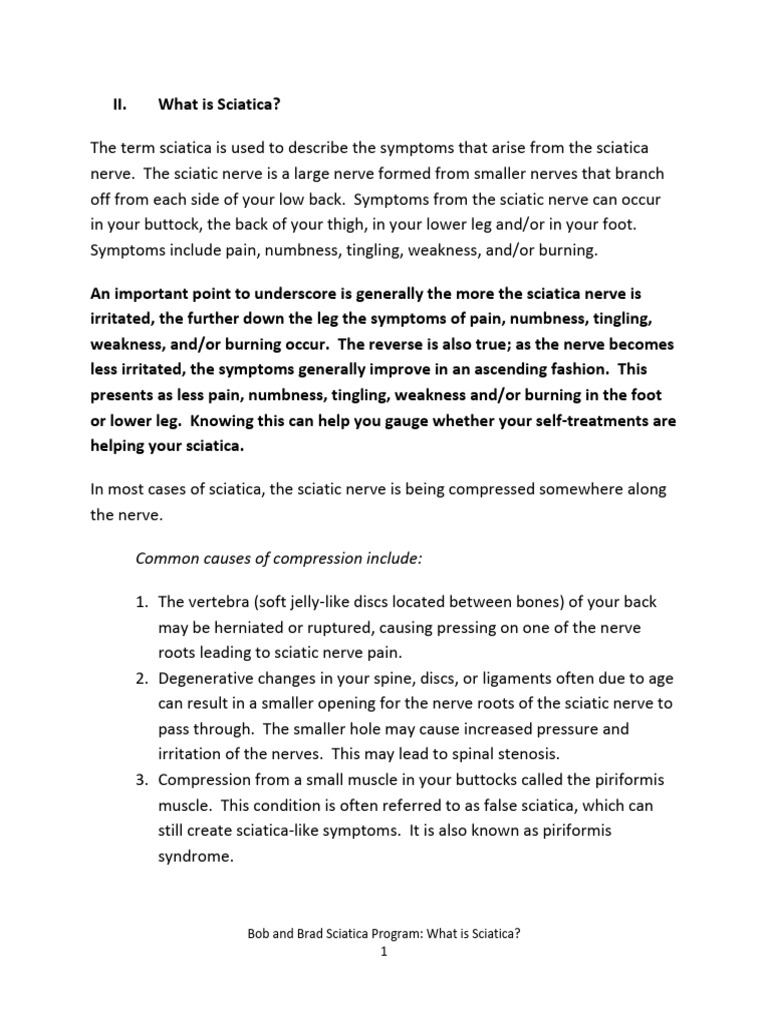 II. What is Sciatica?

The term sciatica is used to describe the symptoms that arise from the sciatica nerve. The sciatic nerve is a large nerve formed from smaller nerves that branch off from each side of your low back. Symptoms from the sciatic nerve can occur in your buttock, the back of your thigh, in your lower leg and/or in your foot. Symptoms include pain, numbness, tingling, weakness, and/or burning.

An important point to underscore is generally the more the sciatica nerve is irritated, the further down the leg the symptoms of pain, numbness, tingling, weakness, and/or burning occur. The reverse is also true; as the nerve becomes less irritated, the symptoms generally improve in an ascending fashion. This presents as less pain, numbness, tingling, weakness and/or burning in the foot or lower leg. Knowing this can help you gauge whether your self-treatments are helping your sciatica.

In most cases of sciatica, the sciatic nerve is being compressed somewhere along the nerve.

Common causes of compression include:

1. The vertebra (soft jelly-like discs located between bones) of your back may be herniated or ruptured, causing pressing on one of the nerve roots leading to sciatic nerve pain.
2. Degenerative changes in your spine, discs, or ligaments often due to age can result in a smaller opening for the nerve roots of the sciatic nerve to pass through. The smaller hole may cause increased pressure and irritation of the nerves. This may lead to spinal stenosis.
3. Compression from a small muscle in your buttocks called the piriformis muscle. This condition is often referred to as false sciatica, which can still create sciatica-like symptoms. It is also known as piriformis syndrome.

Bob and Brad Sciatica Program: What is Sciatica?
1